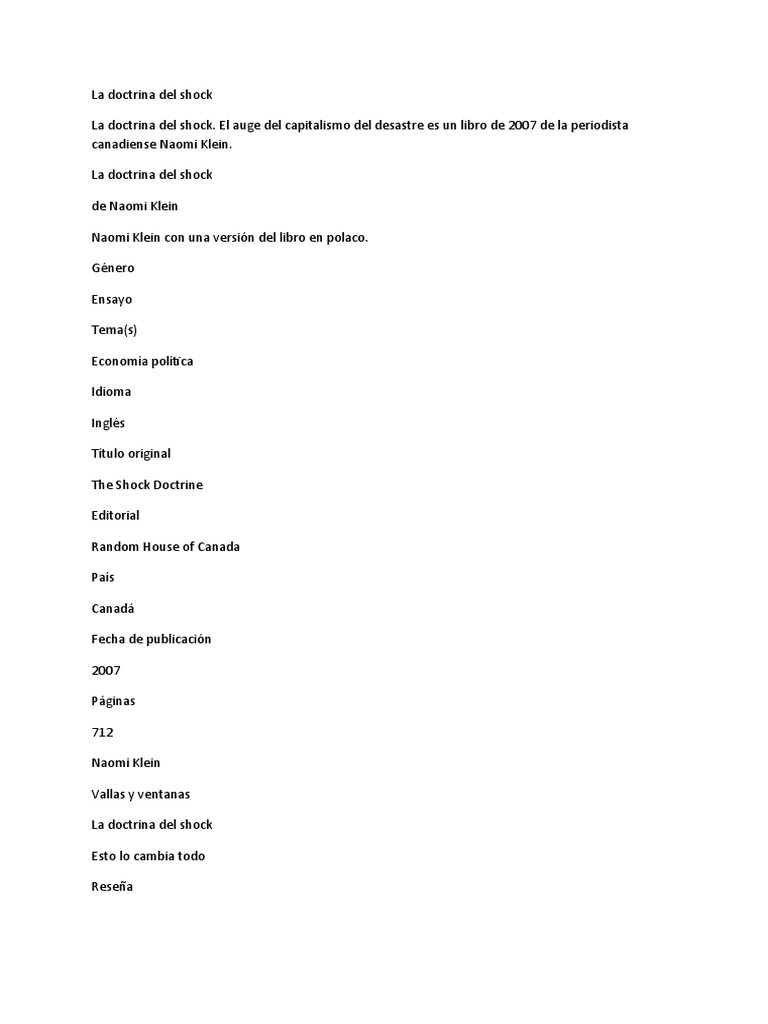 La doctrina del shock

La doctrina del shock. El auge del capitalismo del desastre es un libro de 2007 de la periodista canadiense Naomi Klein.

La doctrina del shock

de Naomi Klein

Naomi Klein con una versión del libro en polaco.

Género

Ensayo

Tema(s)

Economía política

Idioma

Inglés

Título original

The Shock Doctrine

Editorial

Random House of Canada

País

Canadá

Fecha de publicación

2007

Páginas

712

Naomi Klein

Vallas y ventanas

La doctrina del shock

Esto lo cambia todo

Reseña